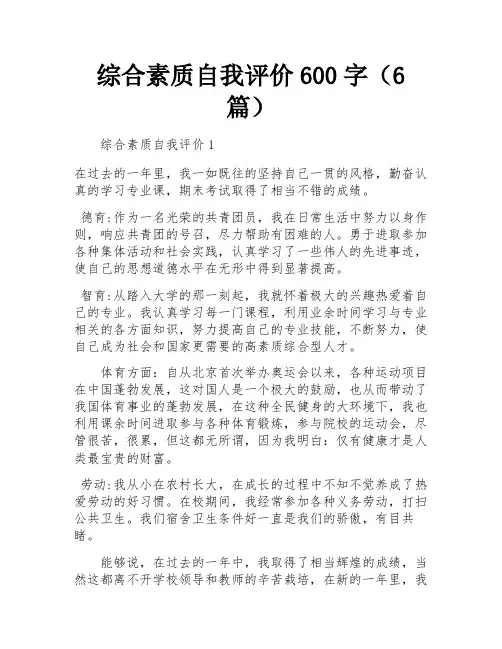 综合素质自我评价 600 字（6 篇）

综合素质自我评价 1

在过去的一年里，我一如既往的坚持自己一贯的风格，勤奋认真的学习专业课，期末考试取得了相当不错的成绩。

德育:作为一名光荣的共青团员，我在日常生活中努力以身作则，响应共青团的号召，尽力帮助有困难的人。勇于进取参加各种集体活动和社会实践，认真学习了一些伟人的先进事迹，使自己的思想道德水平在无形中得到显著提高。

智育:从踏入大学的那一刻起，我就怀着极大的兴趣热爱着自己的专业。我认真学习每一门课程，利用业余时间学习与专业相关的各方面知识，努力提高自己的专业技能，不断努力，使自己成为社会和国家更需要的高素质综合型人才。

体育方面：自从北京首次举办奥运会以来，各种运动项目在中国蓬勃发展，这对国人是一个极大的鼓励，也从而带动了我国体育事业的蓬勃发展，在这种全民健身的大环境下，我也利用课余时间进取参与各种体育锻炼，参与院校的运动会，尽管很苦，很累，但这都无所谓，因为我明白：仅有健康才是人类最宝贵的财富。

劳动:我从小在农村长大，在成长的过程中不知不觉养成了热爱劳动的好习惯。在校期间，我经常参加各种义务劳动，打扫公共卫生。我们宿舍卫生条件好一直是我们的骄傲，有目共睹。

能够说，在过去的一年中，我取得了相当辉煌的成绩，当然这都离不开学校领导和教师的辛苦栽培，在新的一年里，我